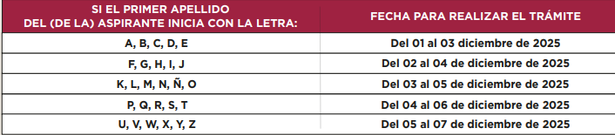 | SI EL PRIMER APELLIDO DEL (DE LA) ASPIRANTE INICIA CON LA LETRA: | FECHA PARA REALIZAR EL TRÁMITE |
|---|---|
| A, B, C, D, E | Del 01 al 03 diciembre de 2025 |
| F, G, H, I, J | Del 02 al 04 de diciembre de 2025 |
| K, L, M, N, Ñ, O | Del 03 al 05 de diciembre de 2025 |
| P, Q, R, S, T | Del 04 al 06 de diciembre de 2025 |
| U, V, W, X, Y, Z | Del 05 al 07 de diciembre de 2025 |